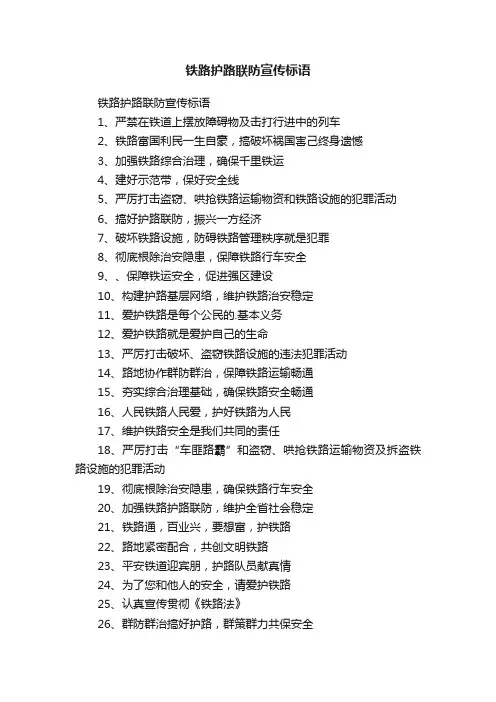 铁路护路联防宣传标语

铁路护路联防宣传标语

1、严禁在铁道上摆放障碍物及击打行进中的列车

2、铁路富国利民一生自豪，搞破坏祸国害己终身遗憾

3、加强铁路综合治理，确保千里铁运

4、建好示范带，保好安全线

5、严厉打击盗窃、哄抢铁路运输物资和铁路设施的犯罪活动

6、搞好护路联防，振兴一方经济

7、破坏铁路设施，防碍铁路管理秩序就是犯罪

8、彻底根除治安隐患，保障铁路行车安全

9、、保障铁运安全，促进强区建设

10、构建护路基层网络，维护铁路治安稳定

11、爱护铁路是每个公民的.基本义务

12、爱护铁路就是爱护自己的生命

13、严厉打击破坏、盗窃铁路设施的违法犯罪活动

14、路地协作群防群治，保障铁路运输畅通

15、夯实综合治理基础，确保铁路安全畅通

16、人民铁路人民爱，护好铁路为人民

17、维护铁路安全是我们共同的责任

18、严厉打击“车匪路霸”和盗窃、哄抢铁路运输物资及拆盗铁路设施的犯罪活动

19、彻底根除治安隐患，确保铁路行车安全

20、加强铁路护路联防，维护全省社会稳定

21、铁路通，百业兴，要想富，护铁路

22、路地紧密配合，共创文明铁路

23、平安铁道迎宾朋，护路队员献真情

24、为了您和他人的安全，请爱护铁路

25、认真宣传贯彻《铁路法》

26、群防群治搞好护路，群策群力共保安全